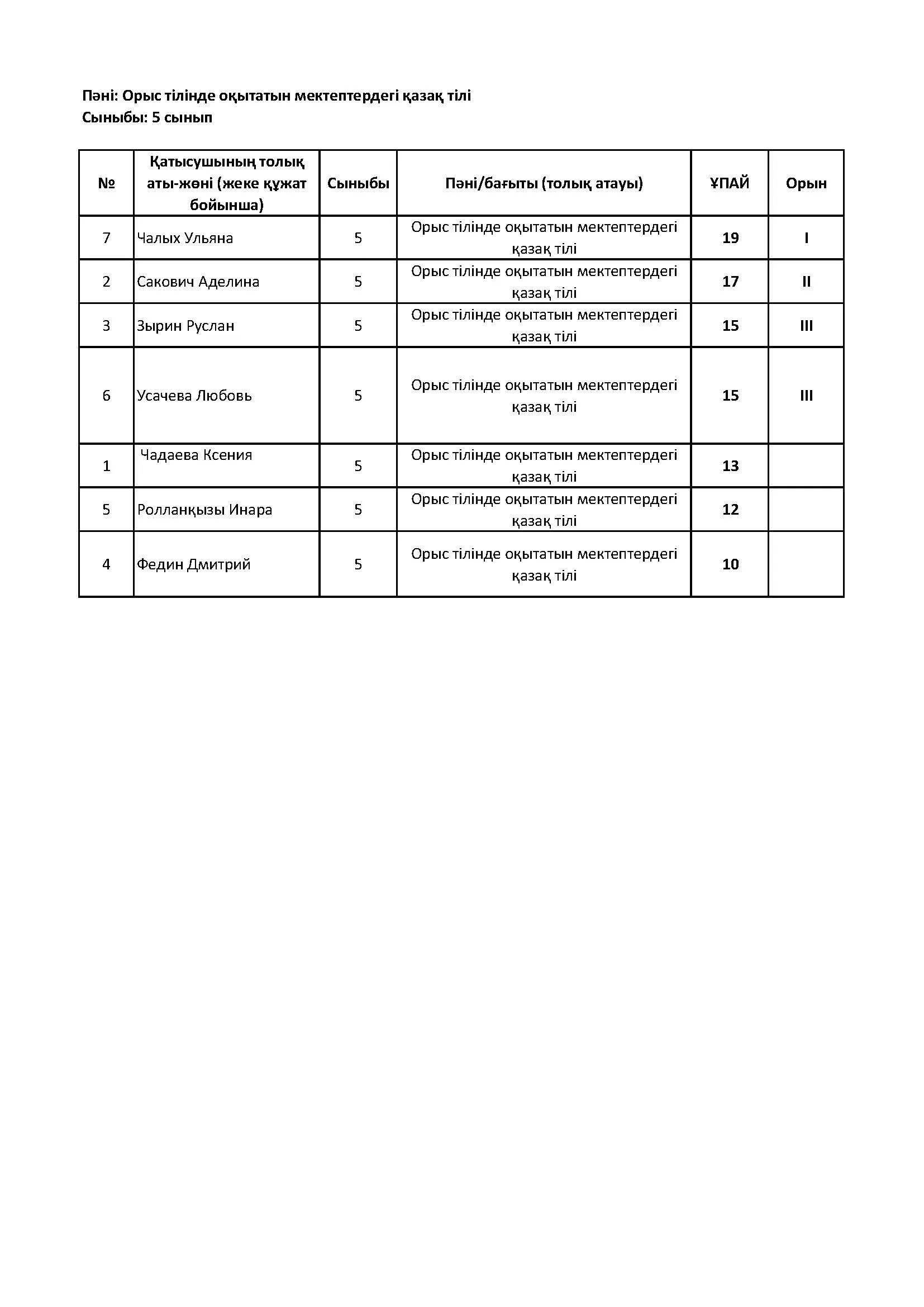 Пәні: Орыс тілінде оқытатын мектептердегі қазақ тілі
Сыныбы: 5 сынып

| № | Қатысушының толық аты-жөні (жеке құжат бойынша) | Сыныбы | Пәні/бағыты (толық атауы) | ҰПАЙ | Орын |
|---|---|---|---|---|---|
| 7 | Чалых Ульяна | 5 | Орыс тілінде оқытатын мектептердегі қазақ тілі | 19 | I |
| 2 | Сакович Аделина | 5 | Орыс тілінде оқытатын мектептердегі қазақ тілі | 17 | II |
| 3 | Зырин Руслан | 5 | Орыс тілінде оқытатын мектептердегі қазақ тілі | 15 | III |
| 6 | Усачева Любовь | 5 | Орыс тілінде оқытатын мектептердегі қазақ тілі | 15 | III |
| 1 | Чадаева Ксения | 5 | Орыс тілінде оқытатын мектептердегі қазақ тілі | 13 | |
| 5 | Ролланқызы Инара | 5 | Орыс тілінде оқытатын мектептердегі қазақ тілі | 12 | |
| 4 | Федин Дмитрий | 5 | Орыс тілінде оқытатын мектептердегі қазақ тілі | 10 | |